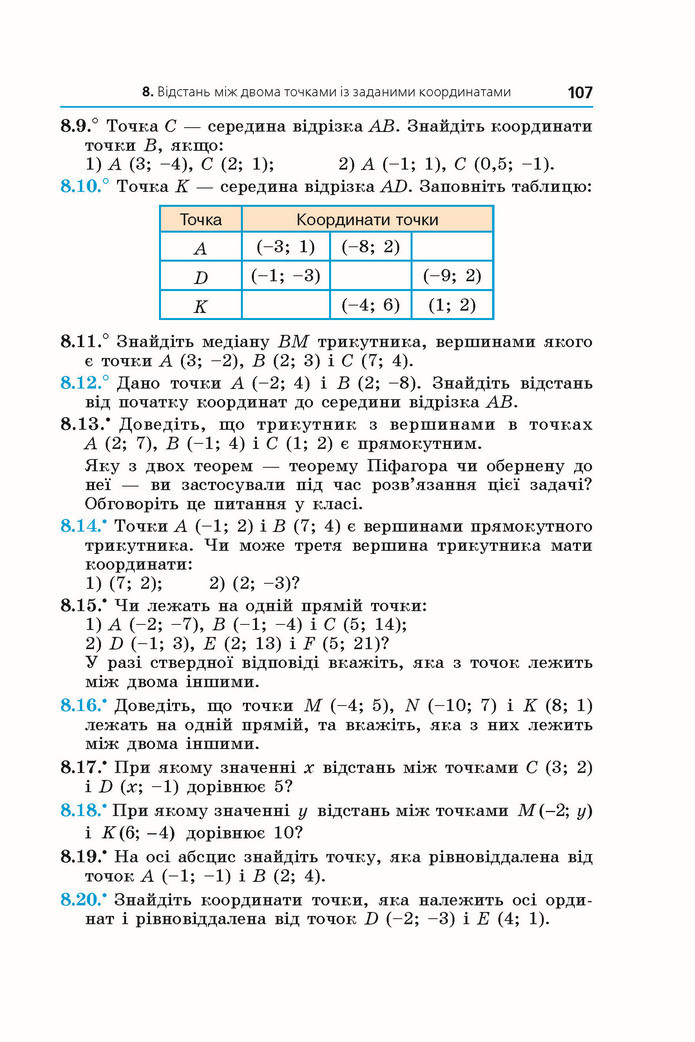 8. Відстань між двома точками із заданими координатами 107

8.9.° Точка C — середина відрізка AB. Знайдіть координати точки B, якщо:
1) A (3; −4), C (2; 1); 2) A (−1; 1), C (0,5; −1).

8.10.° Точка K — середина відрізка AD. Заповніть таблицю:

| Точка | Координати точки | | |
|---|---|---|---|
| A | (−3; 1) | (−8; 2) | |
| D | (−1; −3) | | (−9; 2) |
| K | | (−4; 6) | (1; 2) |

8.11.° Знайдіть медіану BM трикутника, вершинами якого є точки A (3; −2), B (2; 3) і C (7; 4).

8.12.° Дано точки A (−2; 4) і B (2; −8). Знайдіть відстань від початку координат до середини відрізка AB.

8.13.• Доведіть, що трикутник з вершинами в точках A (2; 7), B (−1; 4) і C (1; 2) є прямокутним.

Яку з двох теорем — теорему Піфагора чи обернену до неї — ви застосували під час розв'язання цієї задачі? Обговоріть це питання у класі.

8.14.• Точки A (−1; 2) і B (7; 4) є вершинами прямокутного трикутника. Чи може третя вершина трикутника мати координати:
1) (7; 2); 2) (2; −3)?

8.15.• Чи лежать на одній прямій точки:
1) A (−2; −7), B (−1; −4) і C (5; 14);
2) D (−1; 3), E (2; 13) і F (5; 21)?
У разі ствердної відповіді вкажіть, яка з точок лежить між двома іншими.

8.16.• Доведіть, що точки M (−4; 5), N (−10; 7) і K (8; 1) лежать на одній прямій, та вкажіть, яка з них лежить між двома іншими.

8.17.• При якому значенні x відстань між точками C (3; 2) і D (x; −1) дорівнює 5?

8.18.• При якому значенні y відстань між точками M (−2; y) і K (6; −4) дорівнює 10?

8.19.• На осі абсцис знайдіть точку, яка рівновіддалена від точок A (−1; −1) і B (2; 4).

8.20.• Знайдіть координати точки, яка належить осі ординат і рівновіддалена від точок D (−2; −3) і E (4; 1).